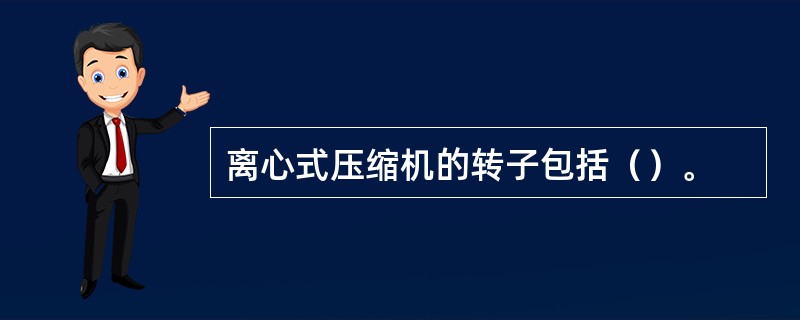 离心式压缩机的转子包括（）。